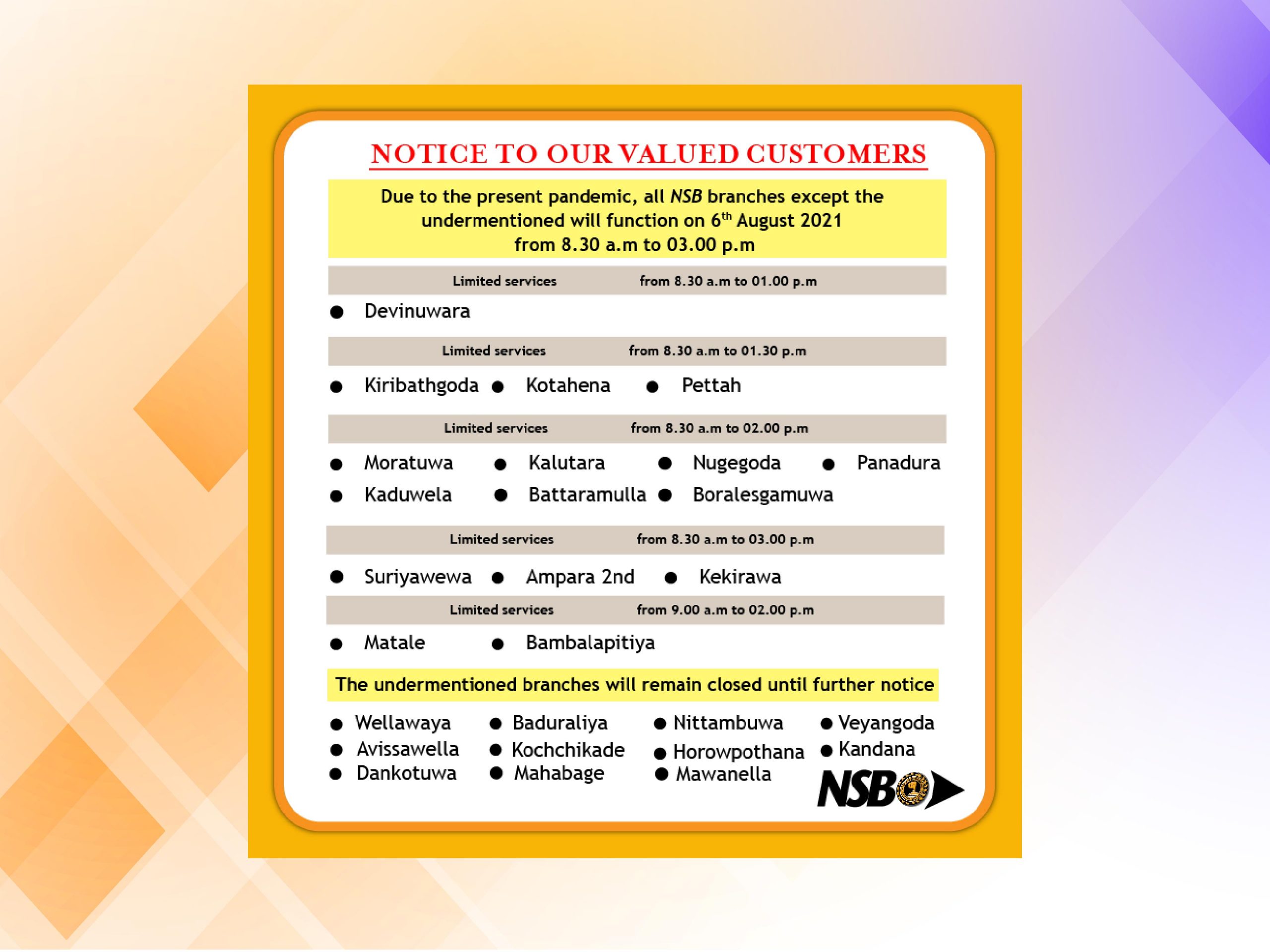 NOTICE TO OUR VALUED CUSTOMERS

Due to the present pandemic, all NSB branches except the undermentioned will function on 6$^{th}$ August 2021 from 8.30 a.m to 03.00 p.m

Limited services from 8.30 a.m to 01.00 p.m

● Devinuwara

Limited services from 8.30 a.m to 01.30 p.m

● Kiribathgoda ● Kotahena ● Pettah

Limited services from 8.30 a.m to 02.00 p.m

● Moratuwa ● Kalutara ● Nugegoda ● Panadura
● Kaduwela ● Battaramulla ● Boralesgamuwa

Limited services from 8.30 a.m to 03.00 p.m

● Suriyawewa ● Ampara 2nd ● Kekirawa

Limited services from 9.00 a.m to 02.00 p.m

● Matale ● Bambalapitiya

The undermentioned branches will remain closed until further notice

● Wellawaya ● Baduraliya ● Nittambuwa ● Veyangoda
● Avissawella ● Kochchikade ● Horowpothana ● Kandana
● Dankotuwa ● Mahabage ● Mawanella

NSB